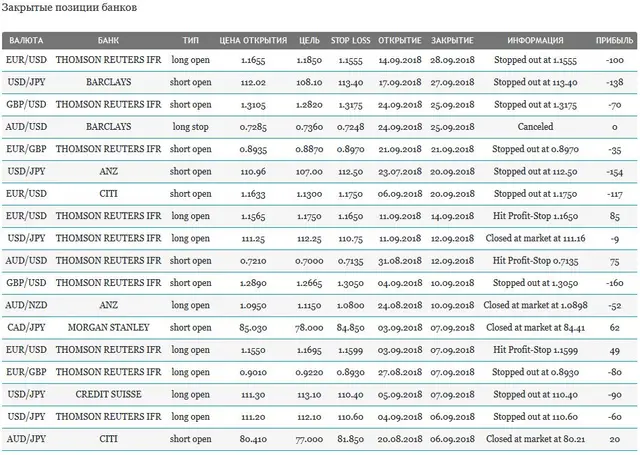 Закрытые позиции банков

| ВАЛЮТА | БАНК | ТИП | ЦЕНА ОТКРЫТИЯ | ЦЕЛЬ | STOP LOSS | ОТКРЫТИЕ | ЗАКРЫТИЕ | ИНФОРМАЦИЯ | ПРИБЫЛЬ |
|---|---|---|---|---|---|---|---|---|---|
| EUR/USD | THOMSON REUTERS IFR | long open | 1.1655 | 1.1850 | 1.1555 | 14.09.2018 | 28.09.2018 | Stopped out at 1.1555 | -100 |
| USD/JPY | BARCLAYS | short open | 112.02 | 108.10 | 113.40 | 17.09.2018 | 27.09.2018 | Stopped out at 113.40 | -138 |
| GBP/USD | THOMSON REUTERS IFR | short open | 1.3105 | 1.2820 | 1.3175 | 24.09.2018 | 25.09.2018 | Stopped out at 1.3175 | -70 |
| AUD/USD | BARCLAYS | long stop | 0.7285 | 0.7360 | 0.7248 | 24.09.2018 | 25.09.2018 | Canceled | 0 |
| EUR/GBP | THOMSON REUTERS IFR | short open | 0.8935 | 0.8870 | 0.8970 | 21.09.2018 | 21.09.2018 | Stopped out at 0.8970 | -35 |
| USD/JPY | ANZ | short open | 110.96 | 107.00 | 112.50 | 23.07.2018 | 20.09.2018 | Stopped out at 112.50 | -154 |
| EUR/USD | CITI | short open | 1.1633 | 1.1300 | 1.1750 | 06.09.2018 | 20.09.2018 | Stopped out at 1.1750 | -117 |
| EUR/USD | THOMSON REUTERS IFR | long open | 1.1565 | 1.1750 | 1.1650 | 11.09.2018 | 14.09.2018 | Hit Profit-Stop 1.1650 | 85 |
| USD/JPY | THOMSON REUTERS IFR | long open | 111.25 | 112.25 | 110.75 | 11.09.2018 | 12.09.2018 | Closed at market at 111.16 | -9 |
| AUD/USD | THOMSON REUTERS IFR | short open | 0.7210 | 0.7000 | 0.7135 | 31.08.2018 | 12.09.2018 | Hit Profit-Stop 0.7135 | 75 |
| GBP/USD | THOMSON REUTERS IFR | short open | 1.2890 | 1.2665 | 1.3050 | 04.09.2018 | 10.09.2018 | Stopped out at 1.3050 | -160 |
| AUD/NZD | ANZ | long open | 1.0950 | 1.1150 | 1.0800 | 24.08.2018 | 10.09.2018 | Closed at market at 1.0898 | -52 |
| CAD/JPY | MORGAN STANLEY | short open | 85.030 | 78.000 | 84.850 | 03.09.2018 | 07.09.2018 | Closed at market at 84.41 | 62 |
| EUR/USD | THOMSON REUTERS IFR | long open | 1.1550 | 1.1695 | 1.1599 | 03.09.2018 | 07.09.2018 | Hit Profit-Stop 1.1599 | 49 |
| EUR/GBP | THOMSON REUTERS IFR | long open | 0.9010 | 0.9220 | 0.8930 | 27.08.2018 | 07.09.2018 | Stopped out at 0.8930 | -80 |
| USD/JPY | CREDIT SUISSE | long open | 111.30 | 113.10 | 110.40 | 05.09.2018 | 07.09.2018 | Stopped out at 110.40 | -90 |
| USD/JPY | THOMSON REUTERS IFR | long open | 111.20 | 112.10 | 110.60 | 04.09.2018 | 06.09.2018 | Stopped out at 110.60 | -60 |
| AUD/JPY | CITI | short open | 80.410 | 77.000 | 81.850 | 20.08.2018 | 06.09.2018 | Closed at market at 80.21 | 20 |